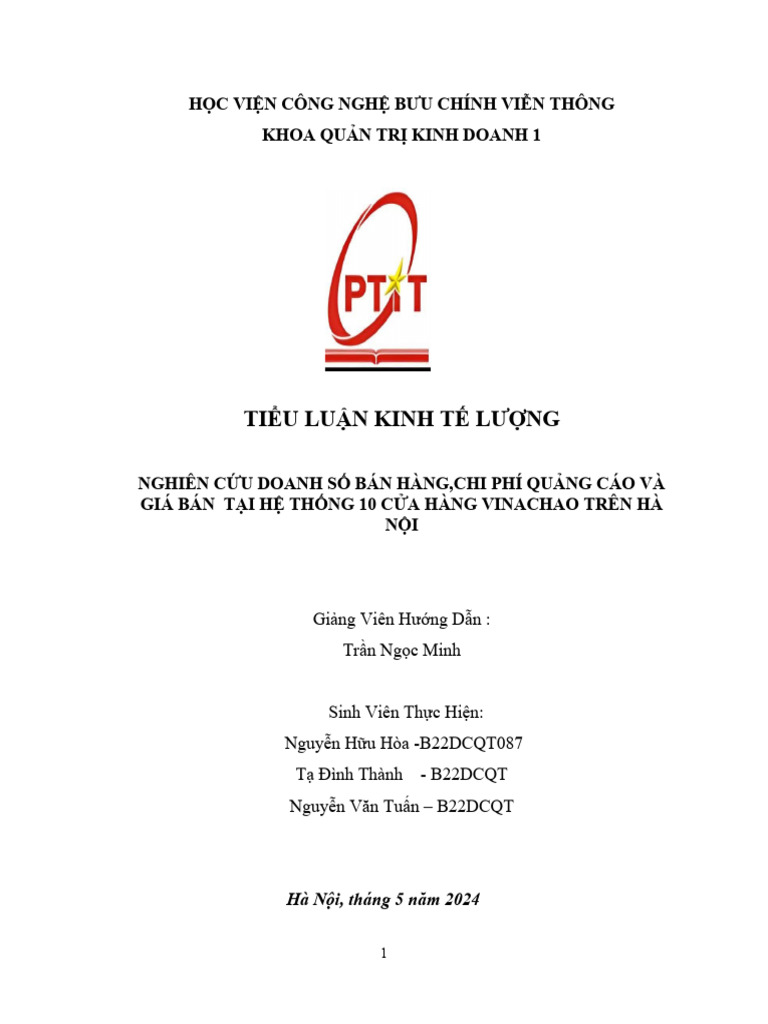 HỌC VIỆN CÔNG NGHỆ BƯU CHÍNH VIỄN THÔNG
KHOA QUẢN TRỊ KINH DOANH 1

PTIT

TIỂU LUẬN KINH TẾ LƯỢNG

NGHIÊN CỨU DOANH SỐ BÁN HÀNG,CHI PHÍ QUẢNG CÁO VÀ GIÁ BÁN TẠI HỆ THỐNG 10 CỬA HÀNG VINACHAO TRÊN HÀ NỘI

Giảng Viên Hướng Dẫn :
Trần Ngọc Minh

Sinh Viên Thực Hiện:
Nguyễn Hữu Hòa -B22DCQT087
Tạ Đình Thành - B22DCQT
Nguyễn Văn Tuấn – B22DCQT

Hà Nội, tháng 5 năm 2024

1